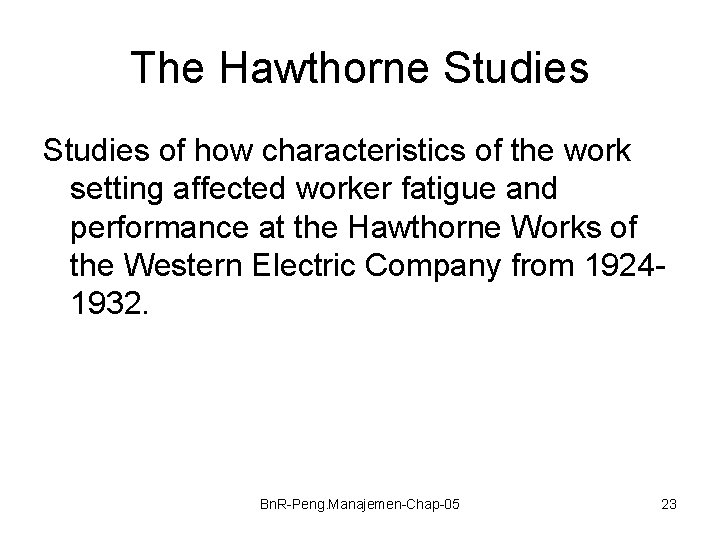 The Hawthorne Studies

Studies of how characteristics of the work setting affected worker fatigue and performance at the Hawthorne Works of the Western Electric Company from 1924-1932.

BnR-Peng.Manajemen-Chap-05

23